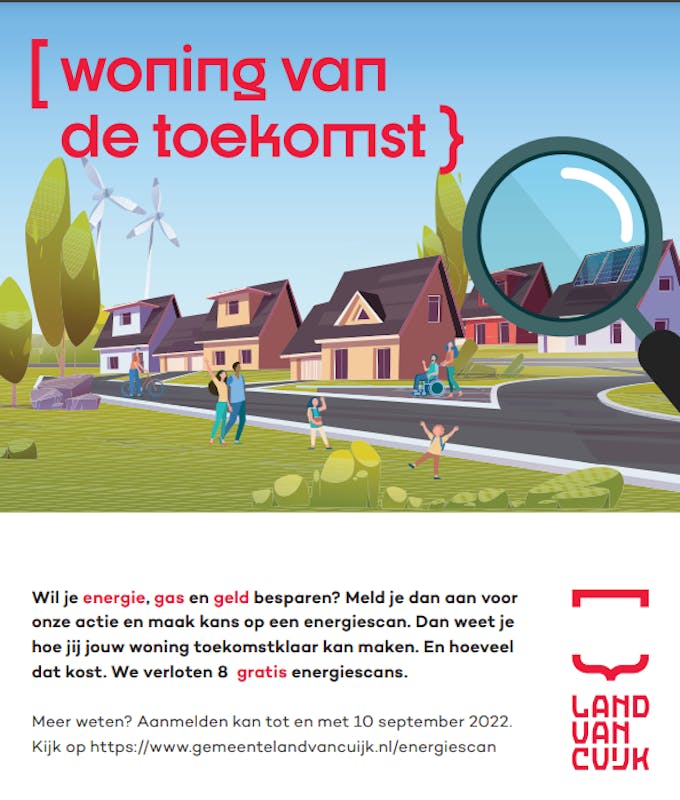 [ woning van de toekomst }

Wil je energie, gas en geld besparen? Meld je dan aan voor onze actie en maak kans op een energiescan. Dan weet je hoe jij jouw woning toekomstklaar kan maken. En hoeveel dat kost. We verloten 8 gratis energiescans.

Meer weten? Aanmelden kan tot en met 10 september 2022. Kijk op https://www.gemeentelandvancuijk.nl/energiescan

LAND
VAN
CUIJK